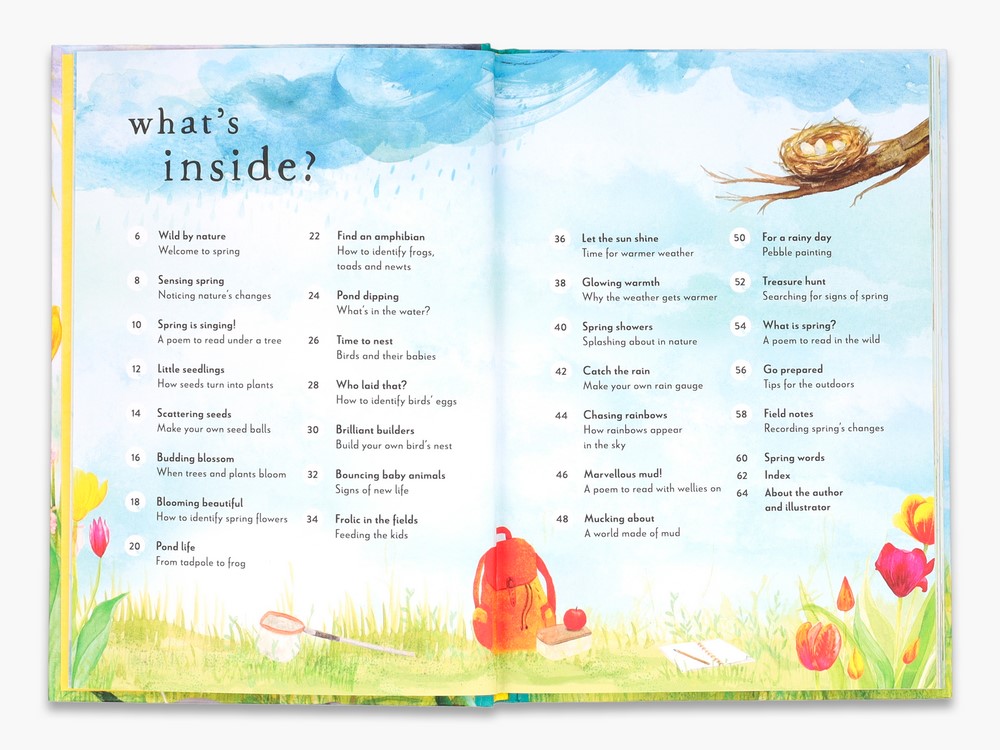 what's inside?

6 Wild by nature
Welcome to spring

8 Sensing spring
Noticing nature's changes

10 Spring is singing!
A poem to read under a tree

12 Little seedlings
How seeds turn into plants

14 Scattering seeds
Make your own seed balls

16 Budding blossom
When trees and plants bloom

18 Blooming beautiful
How to identify spring flowers

20 Pond life
From tadpole to frog

22 Find an amphibian
How to identify frogs, toads and newts

24 Pond dipping
What's in the water?

26 Time to nest
Birds and their babies

28 Who laid that?
How to identify birds' eggs

30 Brilliant builders
Build your own bird's nest

32 Bouncing baby animals
Signs of new life

34 Frolic in the fields
Feeding the kids

36 Let the sun shine
Time for warmer weather

38 Glowing warmth
Why the weather gets warmer

40 Spring showers
Splashing about in nature

42 Catch the rain
Make your own rain gauge

44 Chasing rainbows
How rainbows appear in the sky

46 Marvellous mud!
A poem to read with wellies on

48 Mucking about
A world made of mud

50 For a rainy day
Pebble painting

52 Treasure hunt
Searching for signs of spring

54 What is spring?
A poem to read in the wild

56 Go prepared
Tips for the outdoors

58 Field notes
Recording spring's changes

60 Spring words
62 Index
64 About the author and illustrator